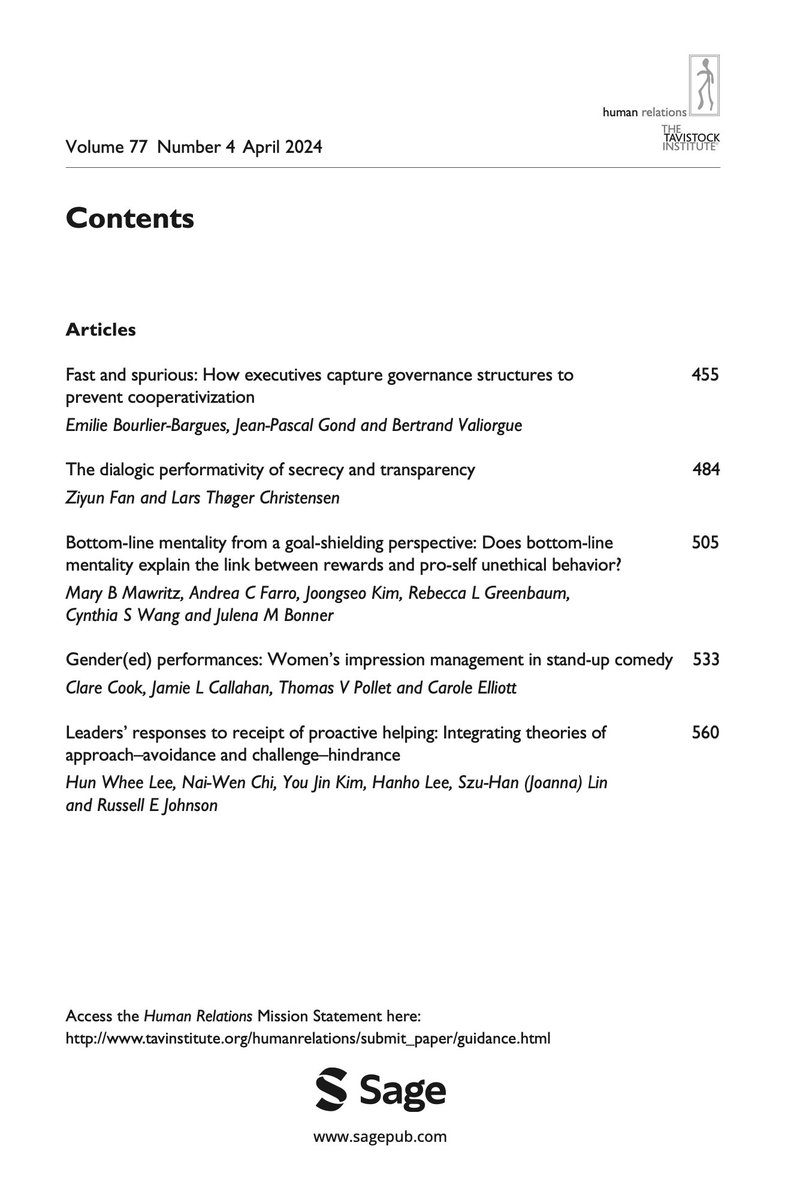 human relations
THE TAVISTOCK INSTITUTE

Volume 77 Number 4 April 2024

Contents

Articles

Fast and spurious: How executives capture governance structures to prevent cooperativization 455
Emilie Bourlier-Bargues, Jean-Pascal Gond and Bertrand Valiorgue

The dialogic performativity of secrecy and transparency 484
Ziyun Fan and Lars Thøger Christensen

Bottom-line mentality from a goal-shielding perspective: Does bottom-line mentality explain the link between rewards and pro-self unethical behavior? 505
Mary B Mawritz, Andrea C Farro, Joongseo Kim, Rebecca L Greenbaum, Cynthia S Wang and Julena M Bonner

Gender(ed) performances: Women's impression management in stand-up comedy 533
Clare Cook, Jamie L Callahan, Thomas V Pollet and Carole Elliott

Leaders' responses to receipt of proactive helping: Integrating theories of approach–avoidance and challenge–hindrance 560
Hun Whee Lee, Nai-Wen Chi, You Jin Kim, Hanho Lee, Szu-Han (Joanna) Lin and Russell E Johnson

Access the Human Relations Mission Statement here:
http://www.tavinstitute.org/humanrelations/submit_paper/guidance.html

Sage
www.sagepub.com